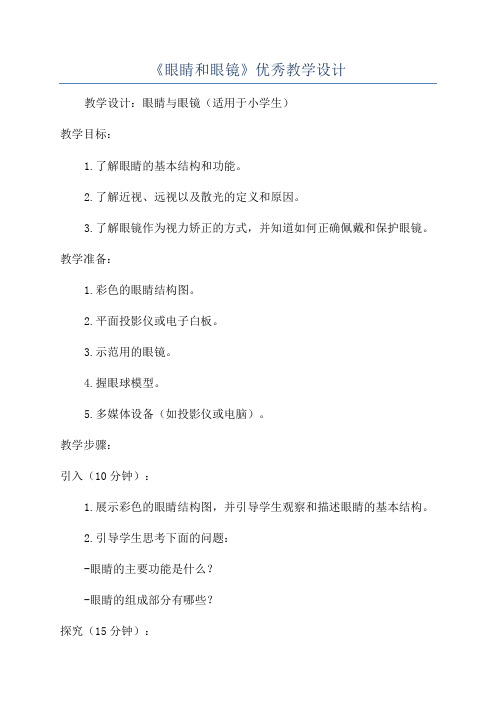 《眼睛和眼镜》优秀教学设计

教学设计：眼睛与眼镜（适用于小学生）

教学目标：

1.了解眼睛的基本结构和功能。

2.了解近视、远视以及散光的定义和原因。

3.了解眼镜作为视力矫正的方式，并知道如何正确佩戴和保护眼镜。

教学准备：

1.彩色的眼睛结构图。

2.平面投影仪或电子白板。

3.示范用的眼镜。

4.握眼球模型。

5.多媒体设备（如投影仪或电脑）。

教学步骤：

引入（10分钟）：

1.展示彩色的眼睛结构图，并引导学生观察和描述眼睛的基本结构。

2.引导学生思考下面的问题：

-眼睛的主要功能是什么？

-眼睛的组成部分有哪些？

探究（15分钟）：